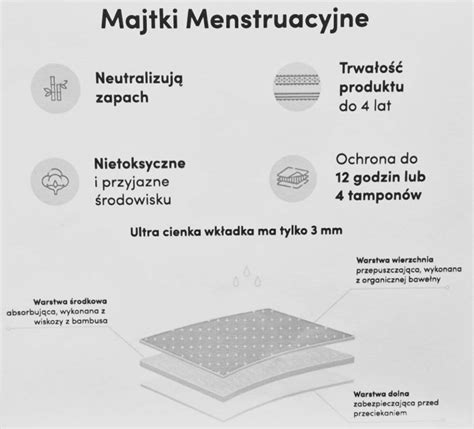 Majtki Menstruacyjne

Neutralizują zapach

Trwałość produktu do 4 lat

Nietoksyczne i przyjazne środowisku

Ochrona do 12 godzin lub 4 tamponów

Ultra cienka wkładka ma tylko 3 mm

Warstwa wierzchnia przepuszczająca, wykonana z organicznej bawełny

Warstwa środkowa absorbująca, wykonana z wiskozy z bambusa

Warstwa dolna zabezpieczająca przed przeciekaniem